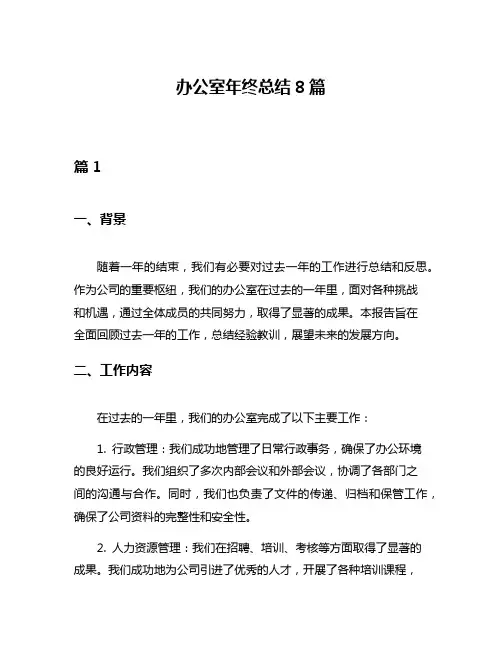 办公室年终总结 8 篇

篇 1

一、背景

随着一年的结束，我们有必要对过去一年的工作进行总结和反思。作为公司的重要枢纽，我们的办公室在过去的一年里，面对各种挑战和机遇，通过全体成员的共同努力，取得了显著的成果。本报告旨在全面回顾过去一年的工作，总结经验教训，展望未来的发展方向。

二、工作内容

在过去的一年里，我们的办公室完成了以下主要工作：

1. 行政管理：我们成功地管理了日常行政事务，确保了办公环境的良好运行。我们组织了多次内部会议和外部会议，协调了各部门之间的沟通与合作。同时，我们也负责了文件的传递、归档和保管工作，确保了公司资料的完整性和安全性。

2. 人力资源管理：我们在招聘、培训、考核等方面取得了显著的成果。我们成功地为公司引进了优秀的人才，开展了各种培训课程，